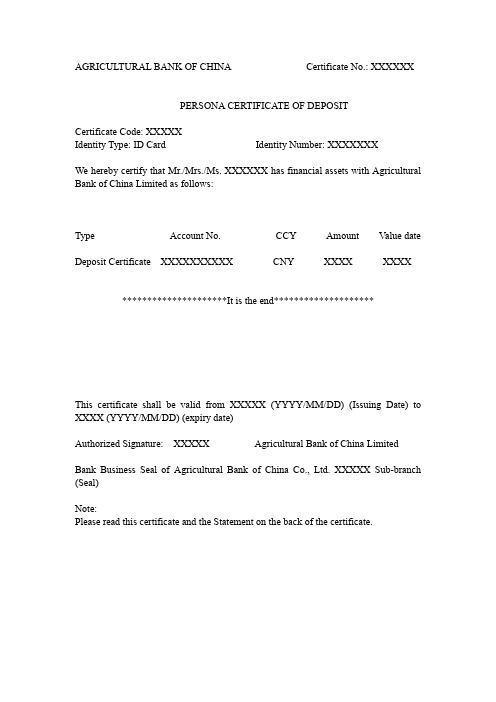 AGRICULTURAL BANK OF CHINA Certificate No.: XXXXXX

PERSONA CERTIFICATE OF DEPOSIT

Certificate Code: XXXXX
Identity Type: ID Card Identity Number: XXXXXXX

We hereby certify that Mr./Mrs./Ms. XXXXXX has financial assets with Agricultural Bank of China Limited as follows:

| Type | Account No. | CCY | Amount | Value date |
|---|---|---|---|---|
| Deposit Certificate | XXXXXXXXXX | CNY | XXXX | XXXX |

*********************It is the end********************

This certificate shall be valid from XXXXX (YYYY/MM/DD) (Issuing Date) to XXXX (YYYY/MM/DD) (expiry date)

Authorized Signature: XXXXX Agricultural Bank of China Limited

Bank Business Seal of Agricultural Bank of China Co., Ltd. XXXXX Sub-branch (Seal)

Note:
Please read this certificate and the Statement on the back of the certificate.